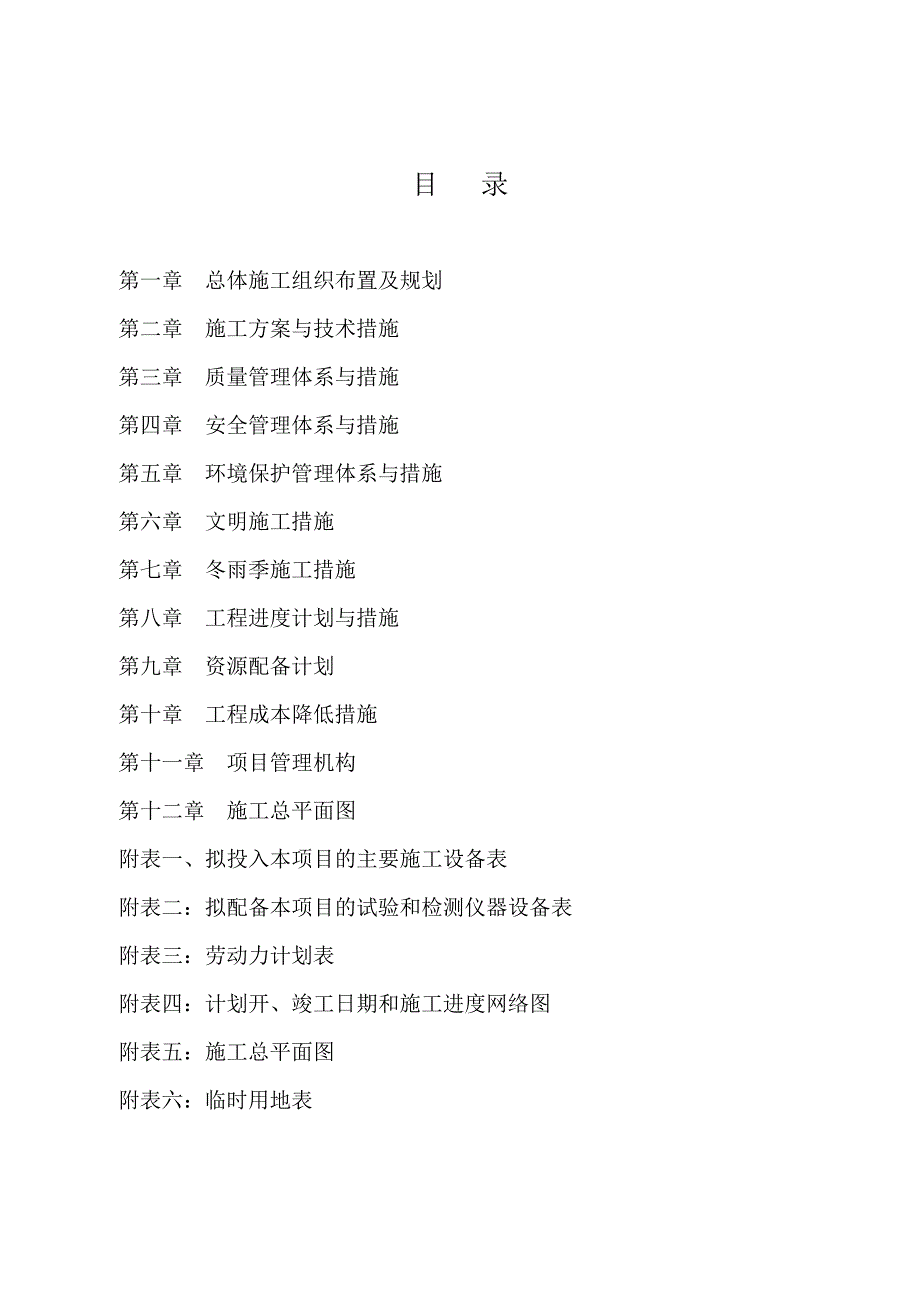 目　录

第一章　总体施工组织布置及规划

第二章　施工方案与技术措施

第三章　质量管理体系与措施

第四章　安全管理体系与措施

第五章　环境保护管理体系与措施

第六章　文明施工措施

第七章　冬雨季施工措施

第八章　工程进度计划与措施

第九章　资源配备计划

第十章　工程成本降低措施

第十一章　项目管理机构

第十二章　施工总平面图

附表一、拟投入本项目的主要施工设备表

附表二：拟配备本项目的试验和检测仪器设备表

附表三：劳动力计划表

附表四：计划开、竣工日期和施工进度网络图

附表五：施工总平面图

附表六：临时用地表